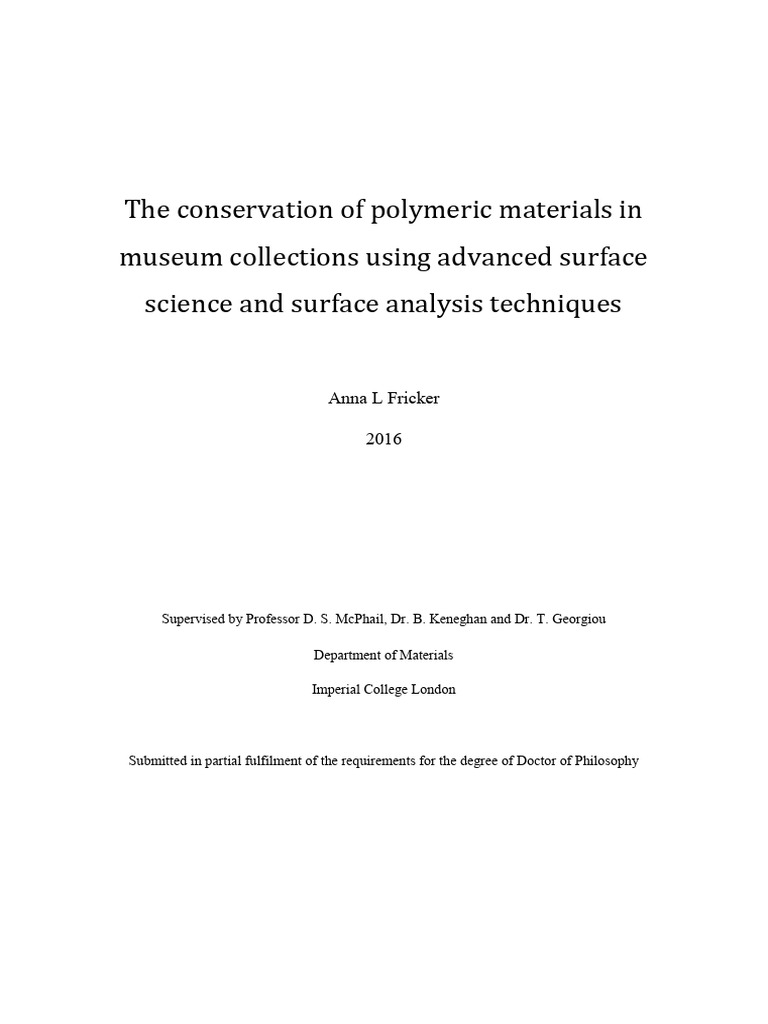 The conservation of polymeric materials in museum collections using advanced surface science and surface analysis techniques

Anna L Fricker

2016

Supervised by Professor D. S. McPhail, Dr. B. Keneghan and Dr. T. Georgiou

Department of Materials

Imperial College London

Submitted in partial fulfilment of the requirements for the degree of Doctor of Philosophy